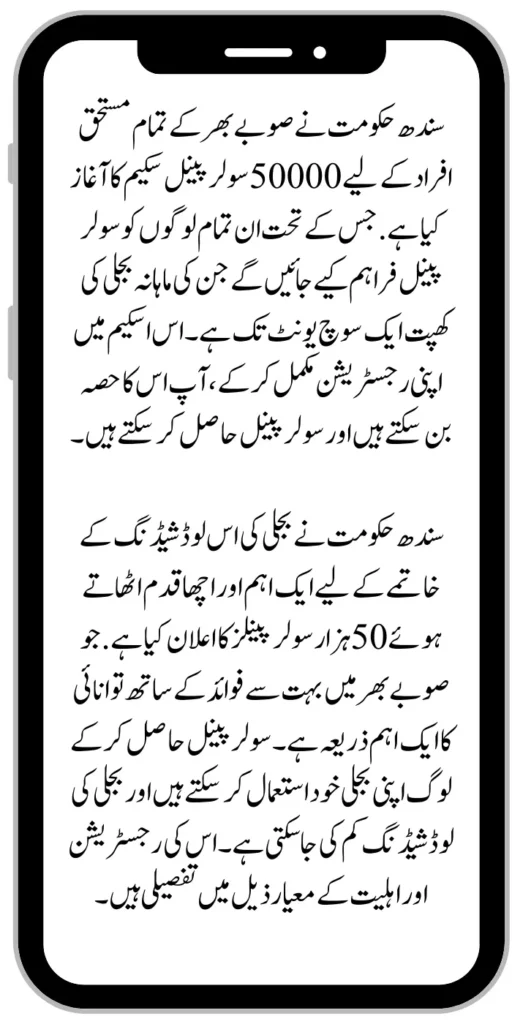 سندھ حکومت نے صوبے بھر کے تمام مستحق افراد کے لیے 50000 سولر پینل سکیم کا آغاز کیا ہے۔ جس کے تحت ان تمام لوگوں کو سولر پینل فراہم کیے جائیں گے جن کی ماہانہ بجلی کی کھپت ایک سوچ یونٹ تک ہے۔ اس اسکیم میں اپنی رجسٹریشن مکمل کر کے، آپ اس کا حصہ بن سکتے ہیں اور سولر پینل حاصل کر سکتے ہیں۔

سندھ حکومت نے بجلی کی اس لوڈشیڈنگ کے خاتمے کے لیے ایک اہم اور اچھا قدم اٹھاتے ہوئے 50 ہزار سولر پینلز کا اعلان کیا ہے۔ جو صوبے بھر میں بہت سے فوائد کے ساتھ توانائی کا ایک اہم ذریعہ ہے۔ سولر پینل حاصل کر کے لوگ اپنی بجلی خود استعمال کر سکتے ہیں اور بجلی کی لوڈشیڈنگ کم کی جا سکتی ہے۔ اس کی رجسٹریشن اور اہلیت کے معیار ذیل میں تفصیلی ہیں۔